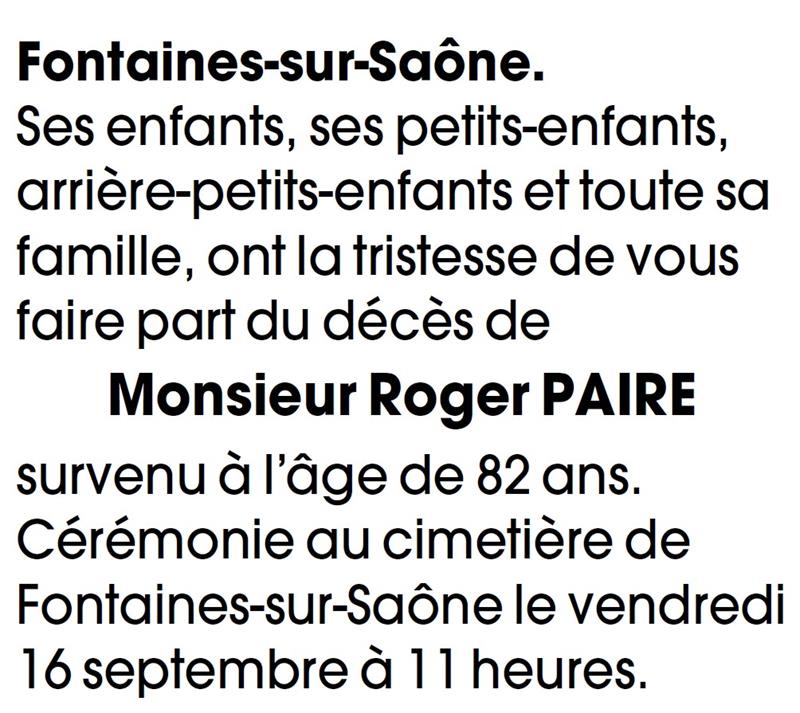 Fontaines-sur-Saône.
Ses enfants, ses petits-enfants, arrière-petits-enfants et toute sa famille, ont la tristesse de vous faire part du décès de

Monsieur Roger PAIRE

survenu à l'âge de 82 ans.
Cérémonie au cimetière de Fontaines-sur-Saône le vendredi 16 septembre à 11 heures.